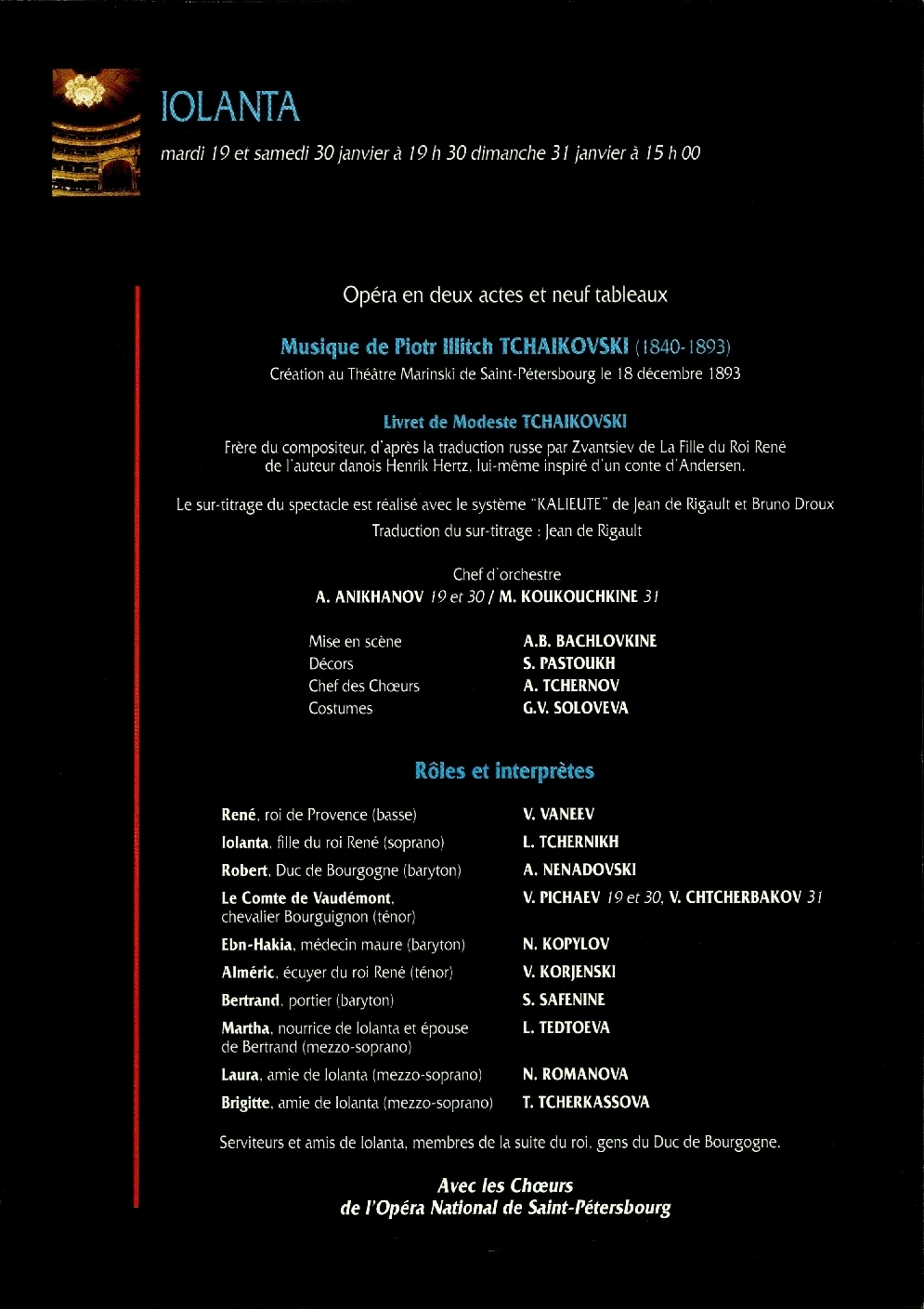 IOLANTA

mardi 19 et samedi 30 janvier à 19 h 30 dimanche 31 janvier à 15 h 00

Opéra en deux actes et neuf tableaux

Musique de Piotr Illitch TCHAIKOVSKI (1840-1893)
Création au Théâtre Marinski de Saint-Pétersbourg le 18 décembre 1893

Livret de Modeste TCHAIKOVSKI
Frère du compositeur, d'après la traduction russe par Zvantsiev de La Fille du Roi René de l'auteur danois Henrik Hertz, lui-même inspiré d'un conte d'Andersen.

Le sur-titrage du spectacle est réalisé avec le système "KALIEUTE" de Jean de Rigault et Bruno Droux
Traduction du sur-titrage : Jean de Rigault

Chef d'orchestre
A. ANIKHANOV 19 et 30 / M. KOUKOUCHKINE 31

| | |
|---|---|
| Mise en scène | A.B. BACHLOVKINE |
| Décors | S. PASTOUKH |
| Chef des Chœurs | A. TCHERNOV |
| Costumes | G.V. SOLOVEVA |

Rôles et interprètes

| | |
|---|---|
| René, roi de Provence (basse) | V. VANEEV |
| Iolanta, fille du roi René (soprano) | L. TCHERNIKH |
| Robert, Duc de Bourgogne (baryton) | A. NENADOVSKI |
| Le Comte de Vaudémont, chevalier Bourguignon (ténor) | V. PICHAEV 19 et 30, V. CHTCHERBAKOV 31 |
| Ebn-Hakia, médecin maure (baryton) | N. KOPYLOV |
| Alméric, écuyer du roi René (ténor) | V. KORJENSKI |
| Bertrand, portier (baryton) | S. SAFENINE |
| Martha, nourrice de Iolanta et épouse de Bertrand (mezzo-soprano) | L. TEDTOEVA |
| Laura, amie de Iolanta (mezzo-soprano) | N. ROMANOVA |
| Brigitte, amie de Iolanta (mezzo-soprano) | T. TCHERKASSOVA |

Serviteurs et amis de Iolanta, membres de la suite du roi, gens du Duc de Bourgogne.

Avec les Chœurs
de l'Opéra National de Saint-Pétersbourg